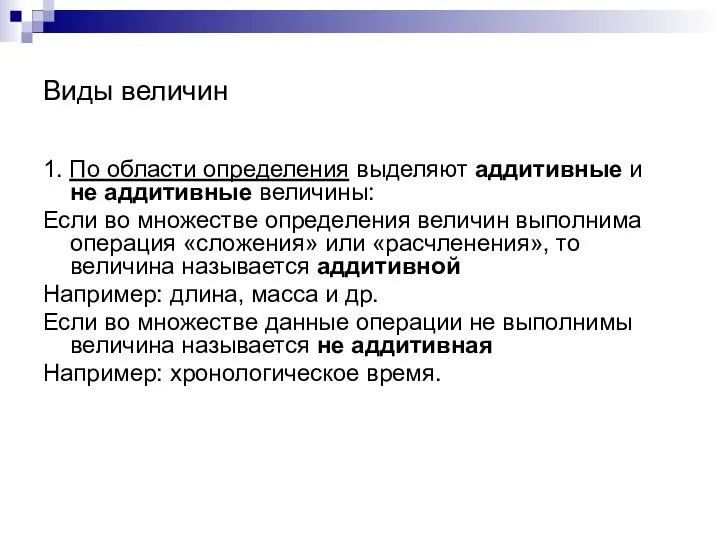 Виды величин

1. По области определения выделяют аддитивные и не аддитивные величины:

Если во множестве определения величин выполнима операция «сложения» или «расчленения», то величина называется аддитивной

Например: длина, масса и др.

Если во множестве данные операции не выполнимы величина называется не аддитивная

Например: хронологическое время.